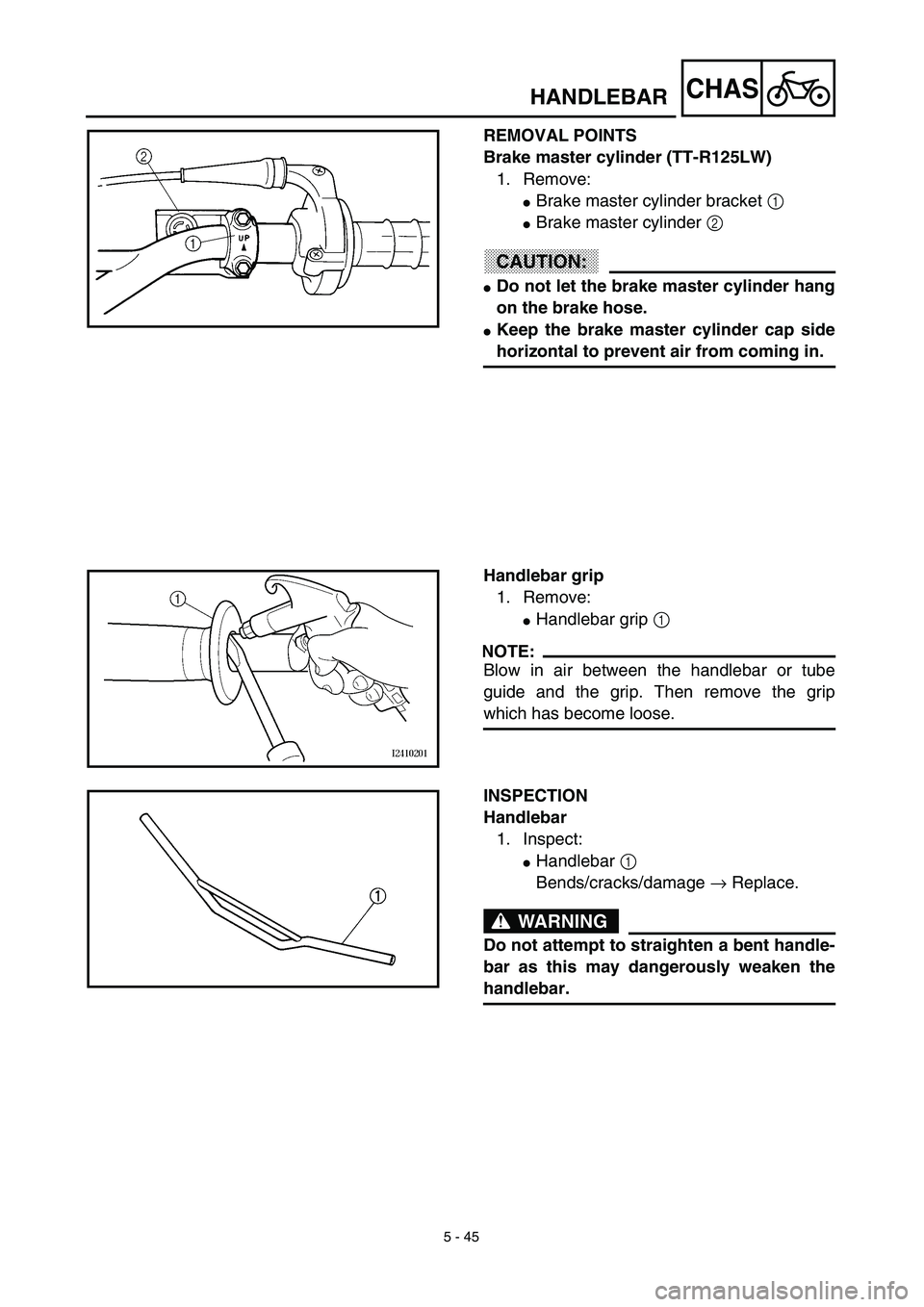 HANDLEBAR CHAS

2
1
UP

REMOVAL POINTS
Brake master cylinder (TT-R125LW)
1. Remove:
● Brake master cylinder bracket 1
● Brake master cylinder 2

CAUTION:

● Do not let the brake master cylinder hang on the brake hose.
● Keep the brake master cylinder cap side horizontal to prevent air from coming in.

1
I2410201

Handlebar grip
1. Remove:
● Handlebar grip 1

NOTE:
Blow in air between the handlebar or tube guide and the grip. Then remove the grip which has become loose.

1

INSPECTION
Handlebar
1. Inspect:
● Handlebar 1
Bends/cracks/damage → Replace.

WARNING

Do not attempt to straighten a bent handlebar as this may dangerously weaken the handlebar.

5 - 45

carmanualsonline.info